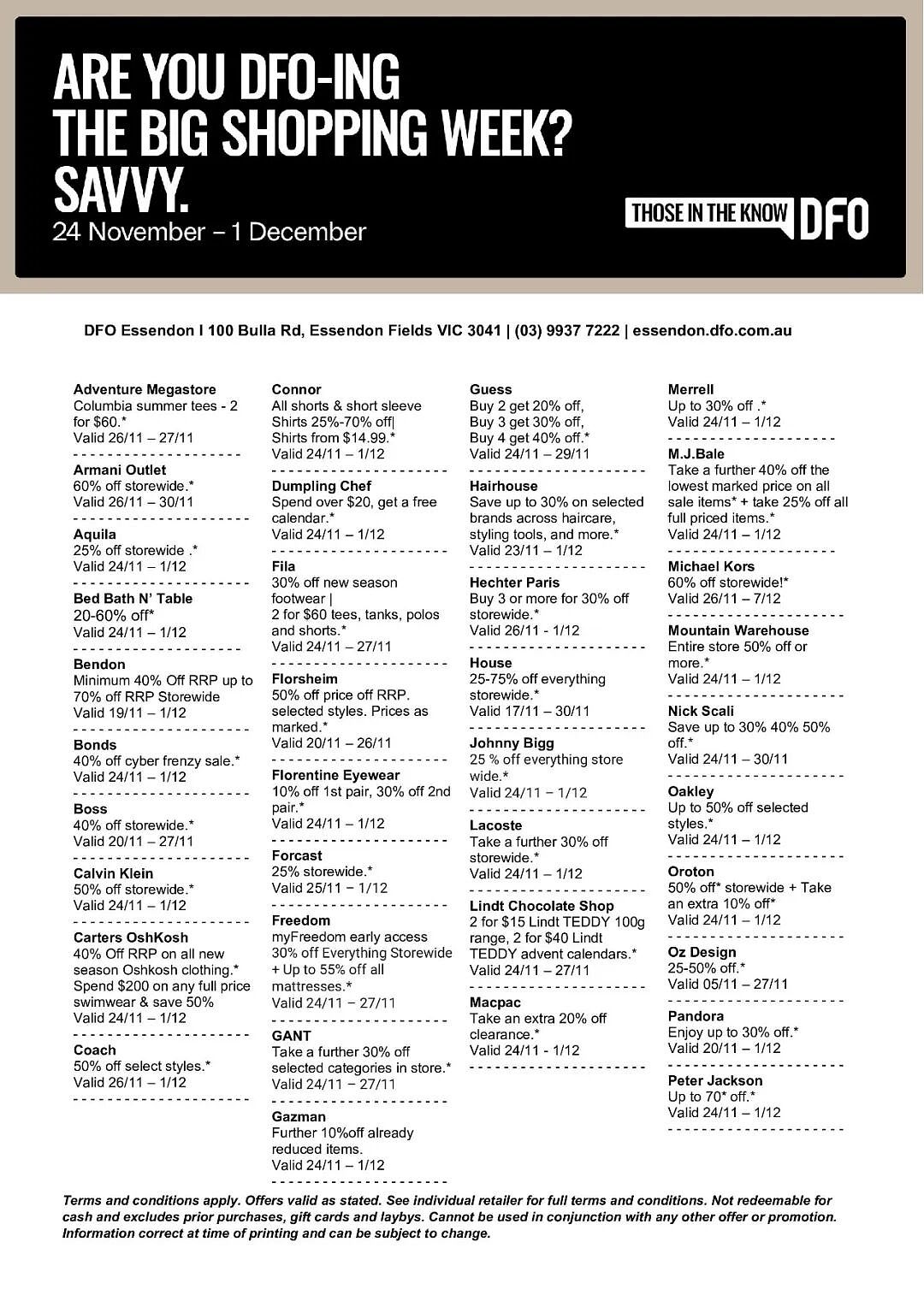 ARE YOU DFO-ING THE BIG SHOPPING WEEK? SAVVY.
24 November – 1 December

THOSE IN THE KNOW DFO

DFO Essendon I 100 Bulla Rd, Essendon Fields VIC 3041 | (03) 9937 7222 | essendon.dfo.com.au

Adventure Megastore
Columbia summer tees - 2 for $60.*
Valid 26/11 – 27/11

Armani Outlet
60% off storewide.*
Valid 26/11 – 30/11

Aquila
25% off storewide .*
Valid 24/11 – 1/12

Bed Bath N' Table
20-60% off*
Valid 24/11 – 1/12

Bendon
Minimum 40% Off RRP up to 70% off RRP Storewide
Valid 19/11 – 1/12

Bonds
40% off cyber frenzy sale.*
Valid 24/11 – 1/12

Boss
40% off storewide.*
Valid 20/11 – 27/11

Calvin Klein
50% off storewide.*
Valid 24/11 – 1/12

Carters OshKosh
40% Off RRP on all new season Oshkosh clothing.* Spend $200 on any full price swimwear & save 50%
Valid 24/11 – 1/12

Coach
50% off select styles.*
Valid 26/11 – 1/12

Connor
All shorts & short sleeve Shirts 25%-70% off| Shirts from $14.99.*
Valid 24/11 – 1/12

Dumpling Chef
Spend over $20, get a free calendar.*
Valid 24/11 – 1/12

Fila
30% off new season footwear |
2 for $60 tees, tanks, polos and shorts.*
Valid 24/11 – 27/11

Florsheim
50% off price off RRP. selected styles. Prices as marked.*
Valid 20/11 – 26/11

Florentine Eyewear
10% off 1st pair, 30% off 2nd pair.*
Valid 24/11 – 1/12

Forcast
25% storewide.*
Valid 25/11 – 1/12

Freedom
myFreedom early access 30% off Everything Storewide + Up to 55% off all mattresses.*
Valid 24/11 – 27/11

GANT
Take a further 30% off selected categories in store.*
Valid 24/11 – 27/11

Gazman
Further 10%off already reduced items.
Valid 24/11 – 1/12

Guess
Buy 2 get 20% off,
Buy 3 get 30% off,
Buy 4 get 40% off.*
Valid 24/11 – 29/11

Hairhouse
Save up to 30% on selected brands across haircare, styling tools, and more.*
Valid 23/11 – 1/12

Hechter Paris
Buy 3 or more for 30% off storewide.*
Valid 26/11 - 1/12

House
25-75% off everything storewide.*
Valid 17/11 – 30/11

Johnny Bigg
25 % off everything store wide.*
Valid 24/11 – 1/12

Lacoste
Take a further 30% off storewide.*
Valid 24/11 – 1/12

Lindt Chocolate Shop
2 for $15 Lindt TEDDY 100g range, 2 for $40 Lindt TEDDY advent calendars.*
Valid 24/11 – 27/11

Macpac
Take an extra 20% off clearance.*
Valid 24/11 - 1/12

Merrell
Up to 30% off .*
Valid 24/11 – 1/12

M.J.Bale
Take a further 40% off the lowest marked price on all sale items* + take 25% off all full priced items.*
Valid 24/11 – 1/12

Michael Kors
60% off storewide!*
Valid 26/11 – 7/12

Mountain Warehouse
Entire store 50% off or more.*
Valid 24/11 – 1/12

Nick Scali
Save up to 30% 40% 50% off.*
Valid 24/11 – 30/11

Oakley
Up to 50% off selected styles.*
Valid 24/11 – 1/12

Oroton
50% off* storewide + Take an extra 10% off*
Valid 24/11 – 1/12

Oz Design
25-50% off.*
Valid 05/11 – 27/11

Pandora
Enjoy up to 30% off.*
Valid 20/11 – 1/12

Peter Jackson
Up to 70* off.*
Valid 24/11 – 1/12

Terms and conditions apply. Offers valid as stated. See individual retailer for full terms and conditions. Not redeemable for cash and excludes prior purchases, gift cards and laybys. Cannot be used in conjunction with any other offer or promotion. Information correct at time of printing and can be subject to change.